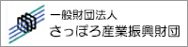 一般財団法人
さっぽろ産業振興財団